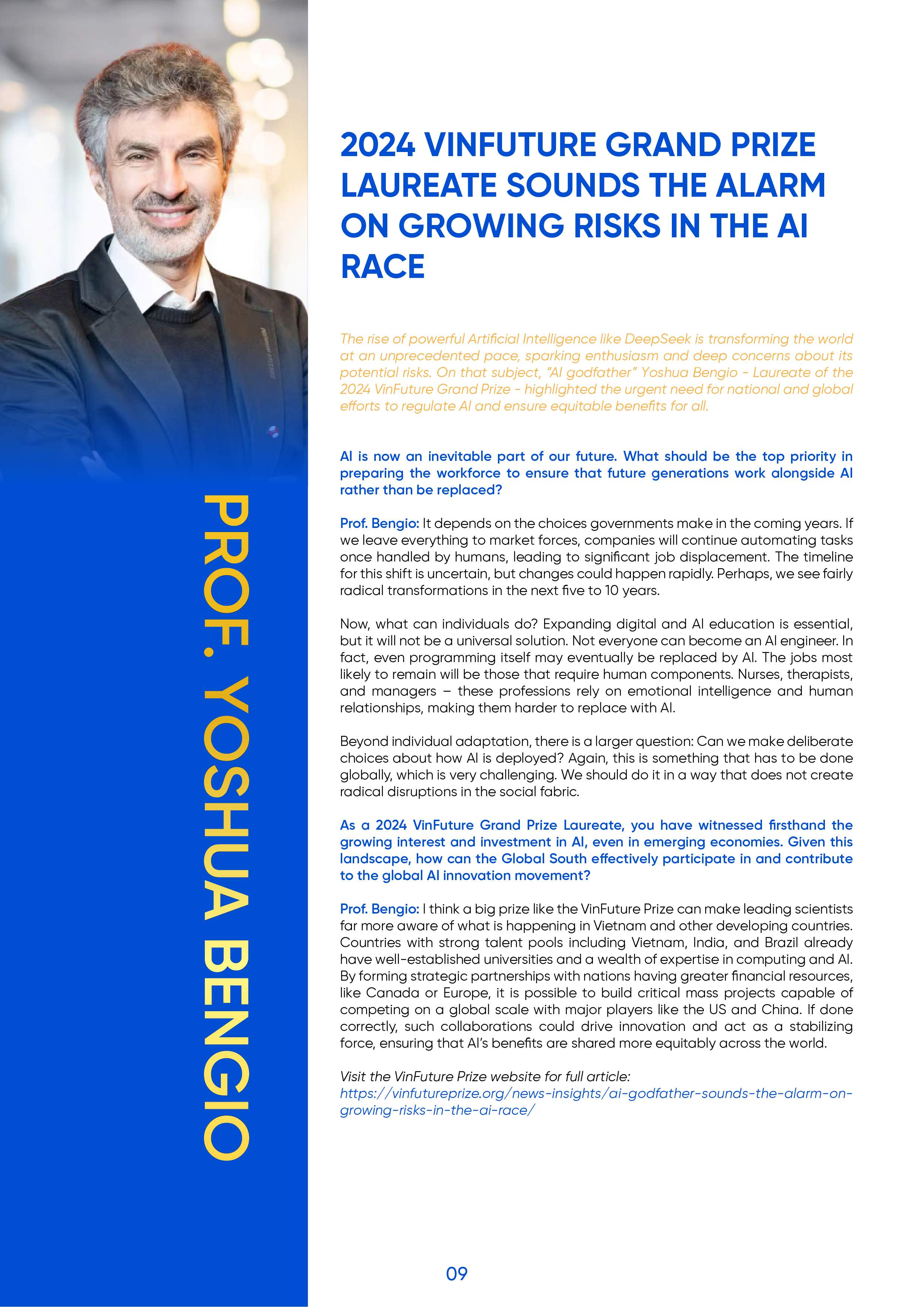 PROF. YOSHUA BENGIO

2024 VINFUTURE GRAND PRIZE LAUREATE SOUNDS THE ALARM ON GROWING RISKS IN THE AI RACE

The rise of powerful Artificial Intelligence like DeepSeek is transforming the world at an unprecedented pace, sparking enthusiasm and deep concerns about its potential risks. On that subject, "AI godfather" Yoshua Bengio - Laureate of the 2024 VinFuture Grand Prize - highlighted the urgent need for national and global efforts to regulate AI and ensure equitable benefits for all.

AI is now an inevitable part of our future. What should be the top priority in preparing the workforce to ensure that future generations work alongside AI rather than be replaced?

Prof. Bengio: It depends on the choices governments make in the coming years. If we leave everything to market forces, companies will continue automating tasks once handled by humans, leading to significant job displacement. The timeline for this shift is uncertain, but changes could happen rapidly. Perhaps, we see fairly radical transformations in the next five to 10 years.

Now, what can individuals do? Expanding digital and AI education is essential, but it will not be a universal solution. Not everyone can become an AI engineer. In fact, even programming itself may eventually be replaced by AI. The jobs most likely to remain will be those that require human components. Nurses, therapists, and managers – these professions rely on emotional intelligence and human relationships, making them harder to replace with AI.

Beyond individual adaptation, there is a larger question: Can we make deliberate choices about how AI is deployed? Again, this is something that has to be done globally, which is very challenging. We should do it in a way that does not create radical disruptions in the social fabric.

As a 2024 VinFuture Grand Prize Laureate, you have witnessed firsthand the growing interest and investment in AI, even in emerging economies. Given this landscape, how can the Global South effectively participate in and contribute to the global AI innovation movement?

Prof. Bengio: I think a big prize like the VinFuture Prize can make leading scientists far more aware of what is happening in Vietnam and other developing countries. Countries with strong talent pools including Vietnam, India, and Brazil already have well-established universities and a wealth of expertise in computing and AI. By forming strategic partnerships with nations having greater financial resources, like Canada or Europe, it is possible to build critical mass projects capable of competing on a global scale with major players like the US and China. If done correctly, such collaborations could drive innovation and act as a stabilizing force, ensuring that AI's benefits are shared more equitably across the world.

Visit the VinFuture Prize website for full article:
https://vinfutureprize.org/news-insights/ai-godfather-sounds-the-alarm-on-growing-risks-in-the-ai-race/

09